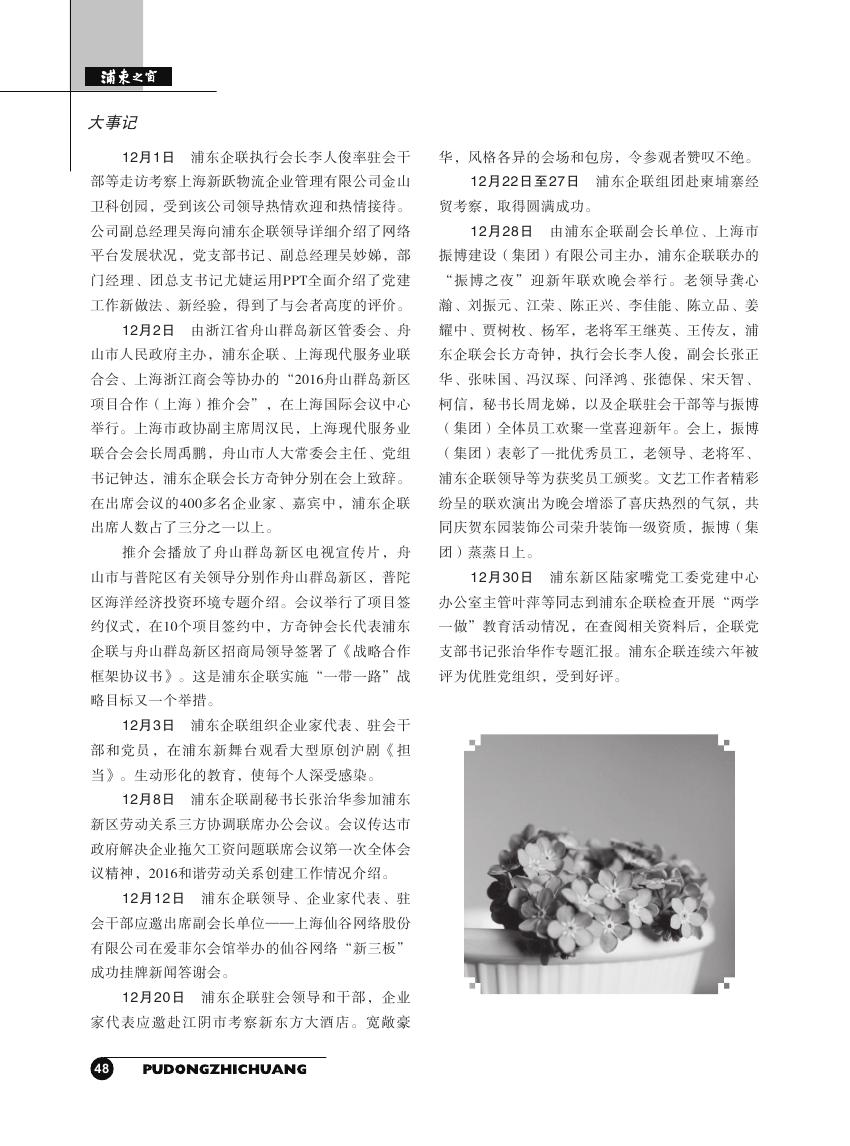 浦东之窗

大事记

12月1日　浦东企联执行会长李人俊率驻会干部等走访考察上海新跃物流企业管理有限公司金山卫科创园，受到该公司领导热情欢迎和热情接待。公司副总经理吴海向浦东企联领导详细介绍了网络平台发展状况，党支部书记、副总经理吴妙娣，部门经理、团总支书记尤婕运用PPT全面介绍了党建工作新做法、新经验，得到了与会者高度的评价。

12月2日　由浙江省舟山群岛新区管委会、舟山市人民政府主办，浦东企联、上海现代服务业联合会、上海浙江商会等协办的“2016舟山群岛新区项目合作（上海）推介会”，在上海国际会议中心举行。上海市政协副主席周汉民，上海现代服务业联合会会长周禹鹏，舟山市人大常委会主任、党组书记钟达，浦东企联会长方奇钟分别在会上致辞。在出席会议的400多名企业家、嘉宾中，浦东企联出席人数占了三分之一以上。

推介会播放了舟山群岛新区电视宣传片，舟山市与普陀区有关领导分别作舟山群岛新区，普陀区海洋经济投资环境专题介绍。会议举行了项目签约仪式，在10个项目签约中，方奇钟会长代表浦东企联与舟山群岛新区招商局领导签署了《战略合作框架协议书》。这是浦东企联实施“一带一路”战略目标又一个举措。

12月3日　浦东企联组织企业家代表、驻会干部和党员，在浦东新舞台观看大型原创沪剧《担当》。生动形化的教育，使每个人深受感染。

12月8日　浦东企联副秘书长张治华参加浦东新区劳动关系三方协调联席办公会议。会议传达市政府解决企业拖欠工资问题联席会议第一次全体会议精神，2016和谐劳动关系创建工作情况介绍。

12月12日　浦东企联领导、企业家代表、驻会干部应邀出席副会长单位——上海仙谷网络股份有限公司在爱菲尔会馆举办的仙谷网络“新三板”成功挂牌新闻答谢会。

12月20日　浦东企联驻会领导和干部，企业家代表应邀赴江阴市考察新东方大酒店。宽敞豪华，风格各异的会场和包房，令参观者赞叹不绝。

12月22日至27日　浦东企联组团赴柬埔寨经贸考察，取得圆满成功。

12月28日　由浦东企联副会长单位、上海市振博建设（集团）有限公司主办，浦东企联联办的“振博之夜”迎新年联欢晚会举行。老领导龚心瀚、刘振元、江荣、陈正兴、李佳能、陈立品、姜耀中、贾树枚、杨军，老将军王继英、王传友，浦东企联会长方奇钟，执行会长李人俊，副会长张正华、张味国、冯汉琛、问泽鸿、张德保、宋天智、柯信，秘书长周龙娣，以及企联驻会干部等与振博（集团）全体员工欢聚一堂喜迎新年。会上，振博（集团）表彰了一批优秀员工，老领导、老将军、浦东企联领导等为获奖员工颁奖。文艺工作者精彩纷呈的联欢演出为晚会增添了喜庆热烈的气氛，共同庆贺东园装饰公司荣升装饰一级资质，振博（集团）蒸蒸日上。

12月30日　浦东新区陆家嘴党工委党建中心办公室主管叶萍等同志到浦东企联检查开展“两学一做”教育活动情况，在查阅相关资料后，企联党支部书记张治华作专题汇报。浦东企联连续六年被评为优胜党组织，受到好评。

48　PUDONGZHICHUANG